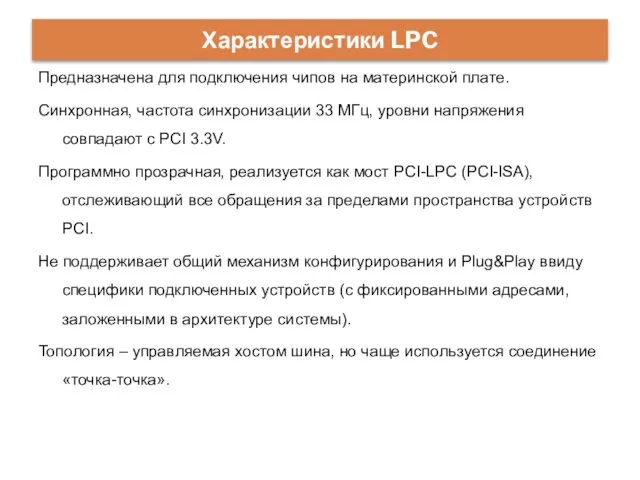 Характеристики LPC

Предназначена для подключения чипов на материнской плате.

Синхронная, частота синхронизации 33 МГц, уровни напряжения совпадают с PCI 3.3V.

Программно прозрачная, реализуется как мост PCI-LPC (PCI-ISA), отслеживающий все обращения за пределами пространства устройств PCI.

Не поддерживает общий механизм конфигурирования и Plug&Play ввиду специфики подключенных устройств (с фиксированными адресами, заложенными в архитектуре системы).

Топология – управляемая хостом шина, но чаще используется соединение «точка-точка».